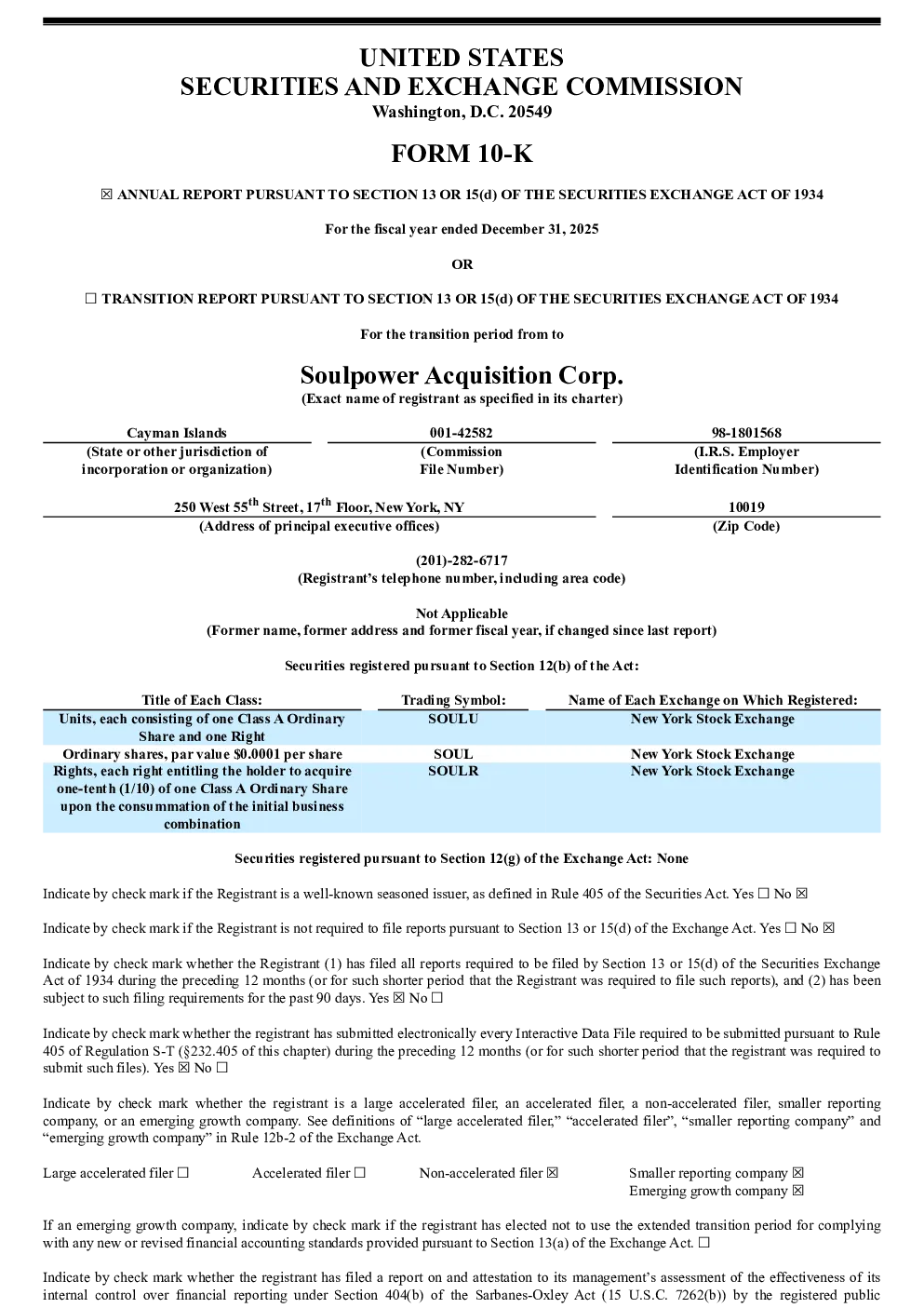 UNITED STATES
SECURITIES AND EXCHANGE COMMISSION
Washington, D.C. 20549

FORM 10-K

☒ ANNUAL REPORT PURSUANT TO SECTION 13 OR 15(d) OF THE SECURITIES EXCHANGE ACT OF 1934

For the fiscal year ended December 31, 2025

OR

☐ TRANSITION REPORT PURSUANT TO SECTION 13 OR 15(d) OF THE SECURITIES EXCHANGE ACT OF 1934

For the transition period from to

Soulpower Acquisition Corp.
(Exact name of registrant as specified in its charter)

| Cayman Islands | 001-42582 | 98-1801568 |
|---|---|---|
| (State or other jurisdiction of incorporation or organization) | (Commission File Number) | (I.R.S. Employer Identification Number) |

| 250 West 55$^{th}$ Street, 17$^{th}$ Floor, New York, NY | 10019 |
|---|---|
| (Address of principal executive offices) | (Zip Code) |

(201)-282-6717
(Registrant's telephone number, including area code)

Not Applicable
(Former name, former address and former fiscal year, if changed since last report)

Securities registered pursuant to Section 12(b) of the Act:

| Title of Each Class: | Trading Symbol: | Name of Each Exchange on Which Registered: |
|---|---|---|
| Units, each consisting of one Class A Ordinary Share and one Right | SOULU | New York Stock Exchange |
| Ordinary shares, par value $0.0001 per share | SOUL | New York Stock Exchange |
| Rights, each right entitling the holder to acquire one-tenth (1/10) of one Class A Ordinary Share upon the consummation of the initial business combination | SOULR | New York Stock Exchange |

Securities registered pursuant to Section 12(g) of the Exchange Act: None

Indicate by check mark if the Registrant is a well-known seasoned issuer, as defined in Rule 405 of the Securities Act. Yes ☐ No ☒

Indicate by check mark if the Registrant is not required to file reports pursuant to Section 13 or 15(d) of the Exchange Act. Yes ☐ No ☒

Indicate by check mark whether the Registrant (1) has filed all reports required to be filed by Section 13 or 15(d) of the Securities Exchange Act of 1934 during the preceding 12 months (or for such shorter period that the Registrant was required to file such reports), and (2) has been subject to such filing requirements for the past 90 days. Yes ☒ No ☐

Indicate by check mark whether the registrant has submitted electronically every Interactive Data File required to be submitted pursuant to Rule 405 of Regulation S-T (§232.405 of this chapter) during the preceding 12 months (or for such shorter period that the registrant was required to submit such files). Yes ☒ No ☐

Indicate by check mark whether the registrant is a large accelerated filer, an accelerated filer, a non-accelerated filer, smaller reporting company, or an emerging growth company. See definitions of "large accelerated filer," "accelerated filer", "smaller reporting company" and "emerging growth company" in Rule 12b-2 of the Exchange Act.

Large accelerated filer ☐ Accelerated filer ☐ Non-accelerated filer ☒ Smaller reporting company ☒
Emerging growth company ☒

If an emerging growth company, indicate by check mark if the registrant has elected not to use the extended transition period for complying with any new or revised financial accounting standards provided pursuant to Section 13(a) of the Exchange Act. ☐

Indicate by check mark whether the registrant has filed a report on and attestation to its management's assessment of the effectiveness of its internal control over financial reporting under Section 404(b) of the Sarbanes-Oxley Act (15 U.S.C. 7262(b)) by the registered public